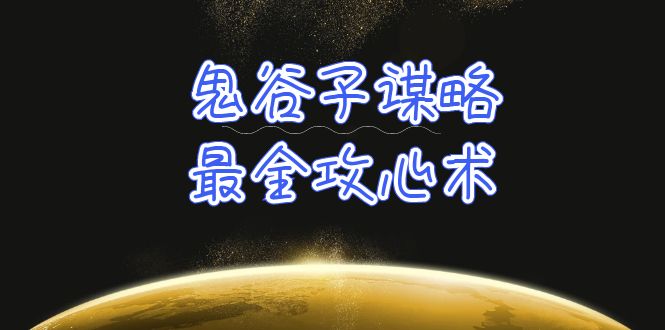 鬼谷子谋略
最全攻心术